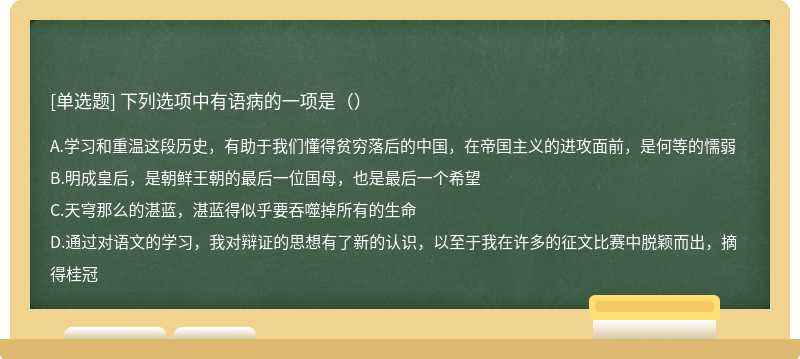 [单选题] 下列选项中有语病的一项是（）

A.学习和重温这段历史，有助于我们懂得贫穷落后的中国，在帝国主义的进攻面前，是何等的懦弱
B.明成皇后，是朝鲜王朝的最后一位国母，也是最后一个希望
C.天穹那么的湛蓝，湛蓝得似乎要吞噬掉所有的生命
D.通过对语文的学习，我对辩证的思想有了新的认识，以至于我在许多的征文比赛中脱颖而出，摘得桂冠